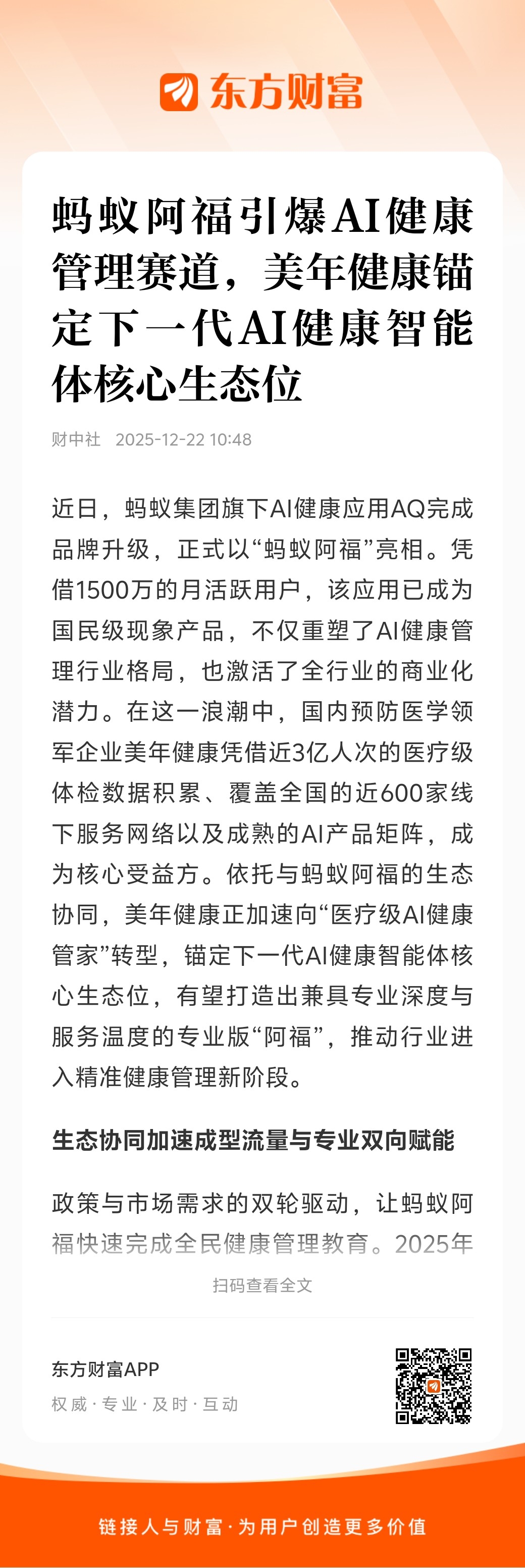 东方财富

蚂蚁阿福引爆AI健康管理赛道，美年健康锚定下一代AI健康智能体核心生态位

财中社 2025-12-22 10:48

近日，蚂蚁集团旗下AI健康应用AQ完成品牌升级，正式以“蚂蚁阿福”亮相。凭借1500万的月活跃用户，该应用已成为国民级现象产品，不仅重塑了AI健康管理行业格局，也激活了全行业的商业化潜力。在这一浪潮中，国内预防医学领军企业美年健康凭借近3亿人次的医疗级体检数据积累、覆盖全国的近600家线下服务网络以及成熟的AI产品矩阵，成为核心受益方。依托与蚂蚁阿福的生态协同，美年健康正加速向“医疗级AI健康管家”转型，锚定下一代AI健康智能体核心生态位，有望打造出兼具专业深度与服务温度的专业版“阿福”，推动行业进入精准健康管理新阶段。

生态协同加速成型流量与专业双向赋能

政策与市场需求的双轮驱动，让蚂蚁阿福快速完成全民健康管理教育。2025年

扫码查看全文

东方财富APP
权威 · 专业 · 及时 · 互动

链接人与财富 · 为用户创造更多价值